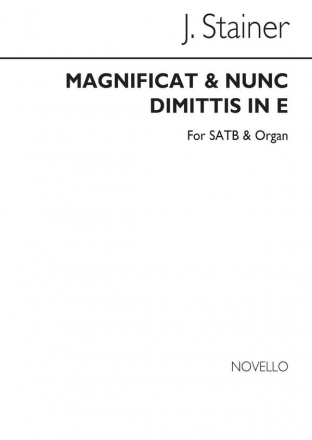 J. Stainer

MAGNIFICAT & NUNC DIMITTIS IN E

For SATB & Organ

NOVELLO